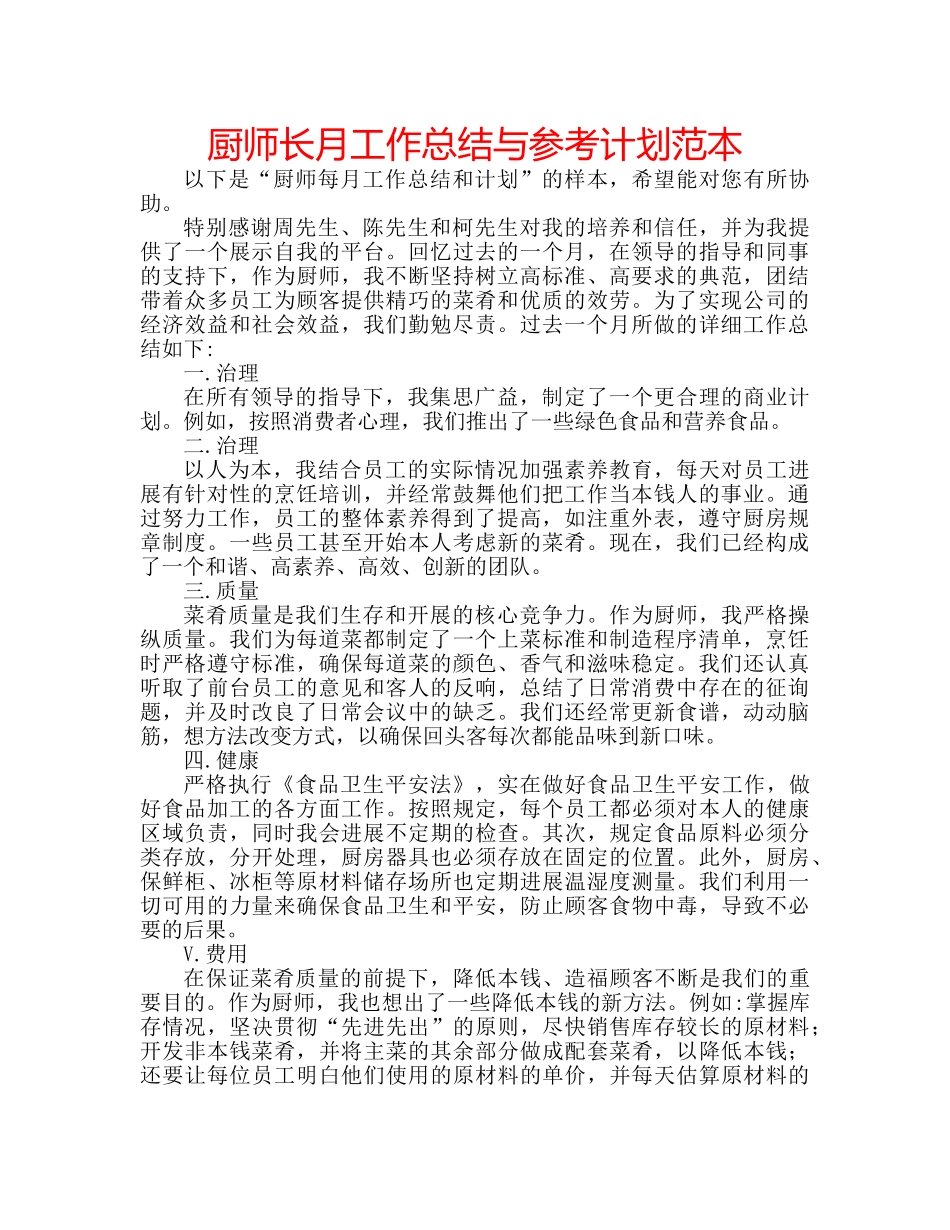 厨师长月工作总结与参考计划范本

以下是“厨师每月工作总结和计划”的样本，希望能对您有所协助。

特别感谢周先生、陈先生和柯先生对我的培养和信任，并为我提供了一个展示自我的平台。回忆过去的一个月，在领导的指导和同事的支持下，作为厨师，我不断坚持树立高标准、高要求的典范，团结带着众多员工为顾客提供精巧的菜肴和优质的效劳。为了实现公司的经济效益和社会效益，我们勤勉尽责。过去一个月所做的详细工作总结如下:

一.治理

在所有领导的指导下，我集思广益，制定了一个更合理的商业计划。例如，按照消费者心理，我们推出了一些绿色食品和营养食品。

二.治理

以人为本，我结合员工的实际情况加强素养教育，每天对员工进展有针对性的烹饪培训，并经常鼓舞他们把工作当本钱人的事业。通过努力工作，员工的整体素养得到了提高，如注重外表，遵守厨房规章制度。一些员工甚至开始本人考虑新的菜肴。现在，我们已经构成了一个和谐、高素养、高效、创新的团队。

三.质量

菜肴质量是我们生存和开展的核心竞争力。作为厨师，我严格操纵质量。我们为每道菜都制定了一个上菜标准和制造程序清单，烹饪时严格遵守标准，确保每道菜的颜色、香气和滋味稳定。我们还认真听取了前台员工的意见和客人的反响，总结了日常消费中存在的征询题，并及时改良了日常会议中的缺乏。我们还经常更新食谱，动动脑筋，想方法改变方式，以确保回头客每次都能品味到新口味。

四.健康

严格执行《食品卫生平安法》，实在做好食品卫生平安工作，做好食品加工的各方面工作。按照规定，每个员工都必须对本人的健康区域负责，同时我会进展不定期的检查。其次，规定食品原料必须分类存放，分开处理，厨房器具也必须存放在固定的位置。此外，厨房、保鲜柜、冰柜等原材料储存场所也定期进展温湿度测量。我们利用一切可用的力量来确保食品卫生和平安，防止顾客食物中毒，导致不必要的后果。

V.费用

在保证菜肴质量的前提下，降低本钱、造福顾客不断是我们的重要目的。作为厨师，我也想出了一些降低本钱的新方法。例如:掌握库存情况，坚决贯彻“先进先出”的原则，尽快销售库存较长的原材料；开发非本钱菜肴，并将主菜的其余部分做成配套菜肴，以降低本钱；还要让每位员工明白他们使用的原材料的单价，并每天估算原材料的